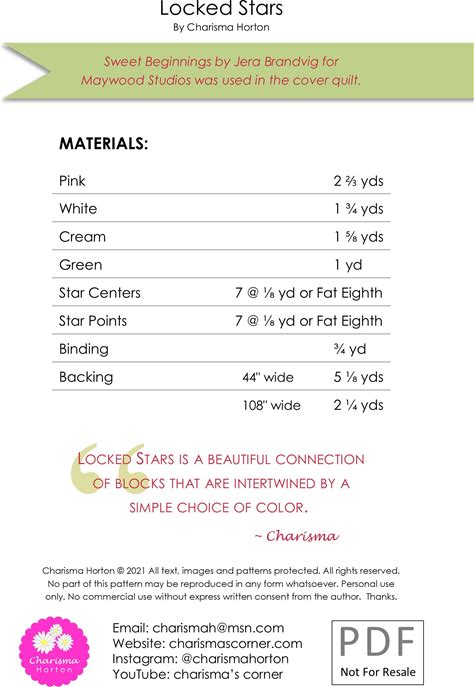 Locked Stars
By Charisma Horton

Sweet Beginnings by Jera Brandvig for Maywood Studios was used in the cover quilt.

MATERIALS:

| | | |
|---|---|---|
| Pink | | 2 ⅔ yds |
| White | | 1 ¾ yds |
| Cream | | 1 ⅝ yds |
| Green | | 1 yd |
| Star Centers | | 7 @ ⅛ yd or Fat Eighth |
| Star Points | | 7 @ ⅛ yd or Fat Eighth |
| Binding | | ¾ yd |
| Backing | 44" wide | 5 ⅛ yds |
| | 108" wide | 2 ¼ yds |

LOCKED STARS IS A BEAUTIFUL CONNECTION OF BLOCKS THAT ARE INTERTWINED BY A SIMPLE CHOICE OF COLOR.

~ Charisma

Charisma Horton © 2021 All text, images and patterns protected. All rights reserved. No part of this pattern may be reproduced in any form whatsoever. Personal use only. No commercial use without express written consent from the author. Thanks.

Charisma Horton

Email: charismah@msn.com
Website: charismascorner.com
Instagram: @charismahorton
YouTube: charisma's corner

PDF
Not For Resale